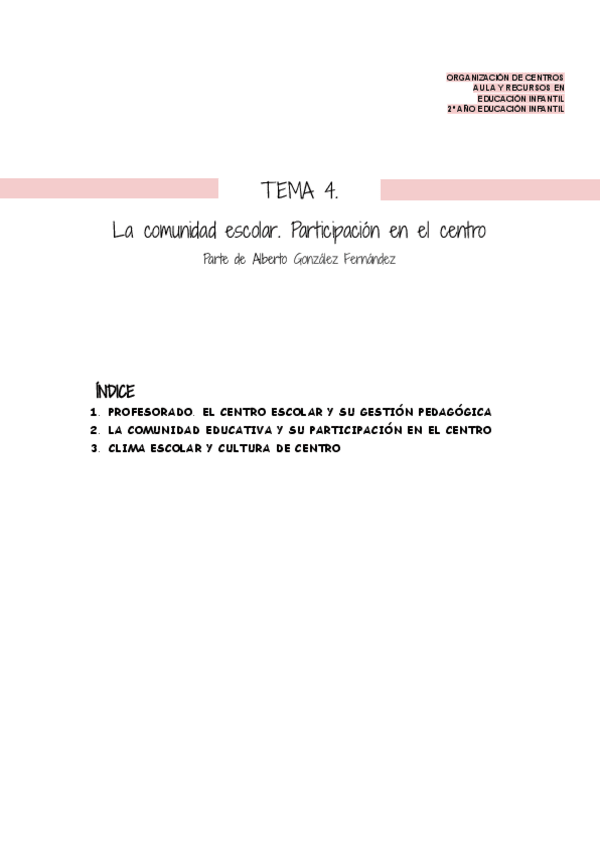 ORGANIZACIÓN DE CENTROS
AULA Y RECURSOS EN
EDUCACIÓN INFANTIL
2º AÑO EDUCACIÓN INFANTIL

TEMA 4.

La comunidad escolar. Participación en el centro

Parte de Alberto González Fernández

ÍNDICE
1. PROFESORADO. EL CENTRO ESCOLAR Y SU GESTIÓN PEDAGÓGICA
2. LA COMUNIDAD EDUCATIVA Y SU PARTICIPACIÓN EN EL CENTRO
3. CLIMA ESCOLAR Y CULTURA DE CENTRO